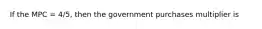 If the MPC = 4/5, then the government purchases multiplier is